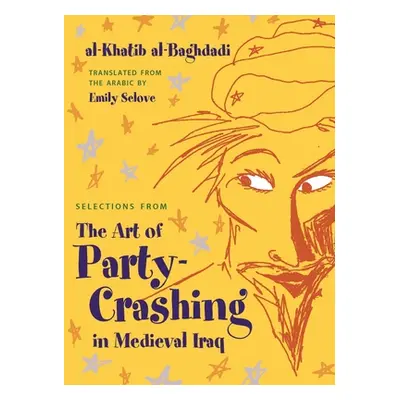 al-Khatib al-Baghdadi

TRANSLATED FROM THE ARABIC BY
Emily Selove

SELECTIONS FROM
The Art of Party-Crashing in Medieval Iraq